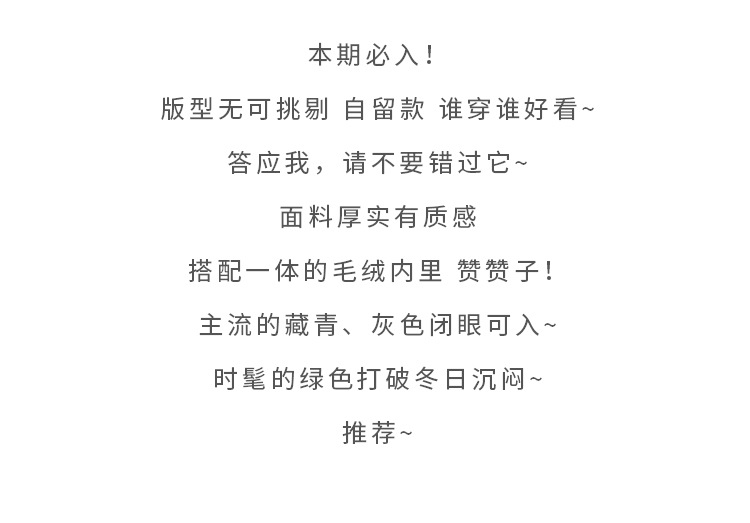 本期必入！

版型无可挑剔 自留款 谁穿谁好看~

答应我，请不要错过它~

面料厚实有质感

搭配一体的毛绒内里 赞赞子！

主流的藏青、灰色闭眼可入~

时髦的绿色打破冬日沉闷~

推荐~